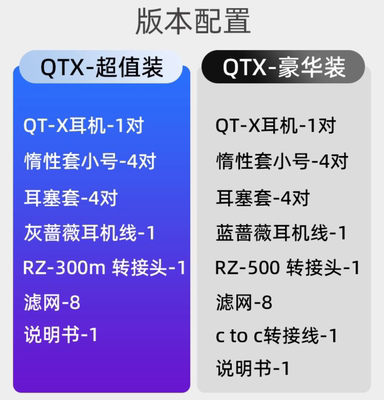 版本配置

QTX-超值装

QT-X耳机-1对
惰性套小号-4对
耳塞套-4对
灰蔷薇耳机线-1
RZ-300m 转接头-1
滤网-8
说明书-1

QTX-豪华装

QT-X耳机-1对
惰性套小号-4对
耳塞套-4对
蓝蔷薇耳机线-1
RZ-500 转接头-1
滤网-8
c to c转接线-1
说明书-1